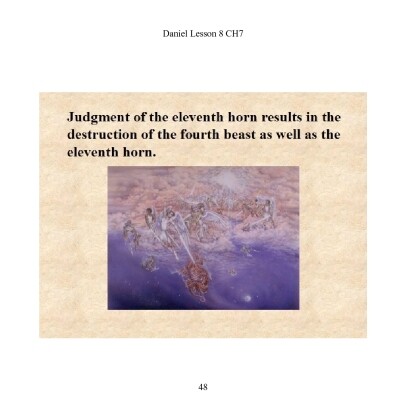 Daniel Lesson 8 CH7

Judgment of the eleventh horn results in the destruction of the fourth beast as well as the eleventh horn.

48